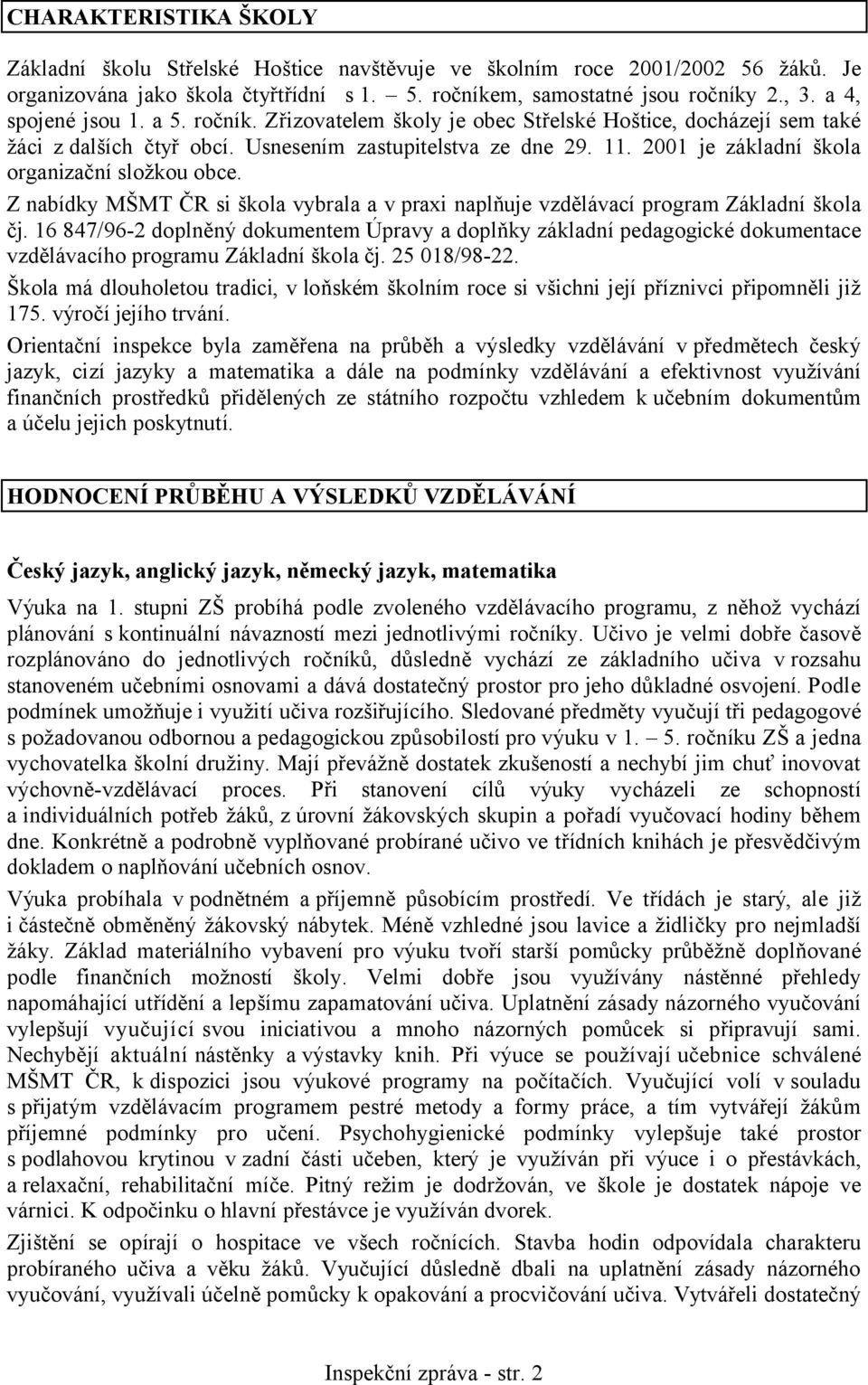 CHARAKTERISTIKA ŠKOLY

Základní školu Střelské Hoštice navštěvuje ve školním roce 2001/2002 56 žáků. Je organizována jako škola čtyřtřídní s 1. – 5. ročníkem, samostatné jsou ročníky 2., 3. a 4, spojené jsou 1. a 5. ročník. Zřizovatelem školy je obec Střelské Hoštice, docházejí sem také žáci z dalších čtyř obcí. Usnesením zastupitelstva ze dne 29. 11. 2001 je základní škola organizační složkou obce.

Z nabídky MŠMT ČR si škola vybrala a v praxi naplňuje vzdělávací program Základní škola čj. 16 847/96-2 doplněný dokumentem Úpravy a doplňky základní pedagogické dokumentace vzdělávacího programu Základní škola čj. 25 018/98-22.

Škola má dlouholetou tradici, v loňském školním roce si všichni její příznivci připomněli již 175. výročí jejího trvání.

Orientační inspekce byla zaměřena na průběh a výsledky vzdělávání v předmětech český jazyk, cizí jazyky a matematika a dále na podmínky vzdělávání a efektivnost využívání finančních prostředků přidělených ze státního rozpočtu vzhledem k učebním dokumentům a účelu jejich poskytnutí.

HODNOCENÍ PRŮBĚHU A VÝSLEDKŮ VZDĚLÁVÁNÍ

Český jazyk, anglický jazyk, německý jazyk, matematika

Výuka na 1. stupni ZŠ probíhá podle zvoleného vzdělávacího programu, z něhož vychází plánování s kontinuální návazností mezi jednotlivými ročníky. Učivo je velmi dobře časově rozplánováno do jednotlivých ročníků, důsledně vychází ze základního učiva v rozsahu stanoveném učebními osnovami a dává dostatečný prostor pro jeho důkladné osvojení. Podle podmínek umožňuje i využití učiva rozšiřujícího. Sledované předměty vyučují tři pedagogové s požadovanou odbornou a pedagogickou způsobilostí pro výuku v 1. – 5. ročníku ZŠ a jedna vychovatelka školní družiny. Mají převážně dostatek zkušeností a nechybí jim chuť inovovat výchovně-vzdělávací proces. Při stanovení cílů výuky vycházeli ze schopností a individuálních potřeb žáků, z úrovní žákovských skupin a pořadí vyučovací hodiny během dne. Konkrétně a podrobně vyplňované probírané učivo ve třídních knihách je přesvědčivým dokladem o naplňování učebních osnov.

Výuka probíhala v podnětném a příjemně působícím prostředí. Ve třídách je starý, ale již i částečně obměněný žákovský nábytek. Méně vzhledné jsou lavice a židličky pro nejmladší žáky. Základ materiálního vybavení pro výuku tvoří starší pomůcky průběžně doplňované podle finančních možností školy. Velmi dobře jsou využívány nástěnné přehledy napomáhající utřídění a lepšímu zapamatování učiva. Uplatnění zásady názorného vyučování vylepšují vyučující svou iniciativou a mnoho názorných pomůcek si připravují sami. Nechybějí aktuální nástěnky a výstavky knih. Při výuce se používají učebnice schválené MŠMT ČR, k dispozici jsou výukové programy na počítačích. Vyučující volí v souladu s přijatým vzdělávacím programem pestré metody a formy práce, a tím vytvářejí žákům příjemné podmínky pro učení. Psychohygienické podmínky vylepšuje také prostor s podlahovou krytinou v zadní části učeben, který je využíván při výuce i o přestávkách, a relaxační, rehabilitační míče. Pitný režim je dodržován, ve škole je dostatek nápoje ve várnici. K odpočinku o hlavní přestávce je využíván dvorek.

Zjištění se opírají o hospitace ve všech ročnících. Stavba hodin odpovídala charakteru probíraného učiva a věku žáků. Vyučující důsledně dbali na uplatnění zásady názorného vyučování, využívali účelně pomůcky k opakování a procvičování učiva. Vytvářeli dostatečný

Inspekční zpráva - str. 2